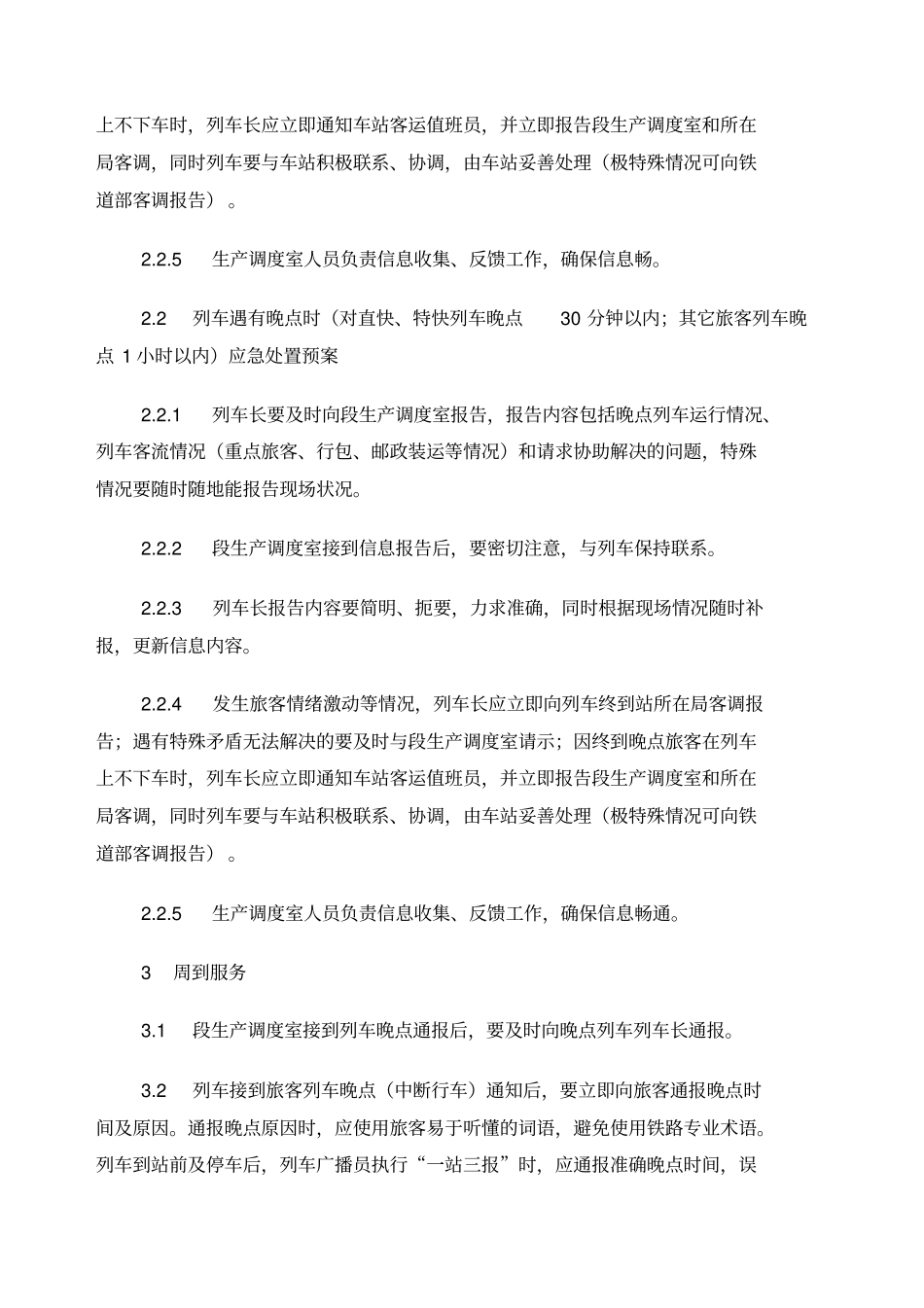 上不下车时，列车长应立即通知车站客运值班员，并立即报告段生产调度室和所在局客调，同时列车要与车站积极联系、协调，由车站妥善处理（极特殊情况可向铁道部客调报告）。

2.2.5 生产调度室人员负责信息收集、反馈工作，确保信息畅。

2.2 列车遇有晚点时（对直快、特快列车晚点 30 分钟以内；其它旅客列车晚点 1 小时以内）应急处置预案

2.2.1 列车长要及时向段生产调度室报告，报告内容包括晚点列车运行情况、列车客流情况（重点旅客、行包、邮政装运等情况）和请求协助解决的问题，特殊情况要随时随地能报告现场状况。

2.2.2 段生产调度室接到信息报告后，要密切注意，与列车保持联系。

2.2.3 列车长报告内容要简明、扼要，力求准确，同时根据现场情况随时补报，更新信息内容。

2.2.4 发生旅客情绪激动等情况，列车长应立即向列车终到站所在局客调报告；遇有特殊矛盾无法解决的要及时与段生产调度室请示；因终到晚点旅客在列车上不下车时，列车长应立即通知车站客运值班员，并立即报告段生产调度室和所在局客调，同时列车要与车站积极联系、协调，由车站妥善处理（极特殊情况可向铁道部客调报告）。

2.2.5 生产调度室人员负责信息收集、反馈工作，确保信息畅通。

3 周到服务

3.1 段生产调度室接到列车晚点通报后，要及时向晚点列车列车长通报。

3.2 列车接到旅客列车晚点（中断行车）通知后，要立即向旅客通报晚点时间及原因。通报晚点原因时，应使用旅客易于听懂的词语，避免使用铁路专业术语。列车到站前及停车后，列车广播员执行“一站三报”时，应通报准确晚点时间，误